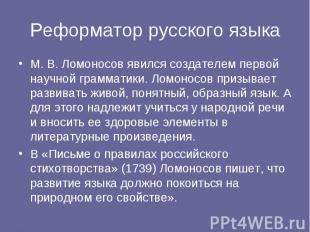 Реформатор русского языка

• М. В. Ломоносов явился создателем первой научной грамматики. Ломоносов призывает развивать живой, понятный, образный язык. А для этого надлежит учиться у народной речи и вносить ее здоровые элементы в литературные произведения.

• В «Письме о правилах российского стихотворства» (1739) Ломоносов пишет, что развитие языка должно покоиться на природном его свойстве».

PPt4WEB.ru